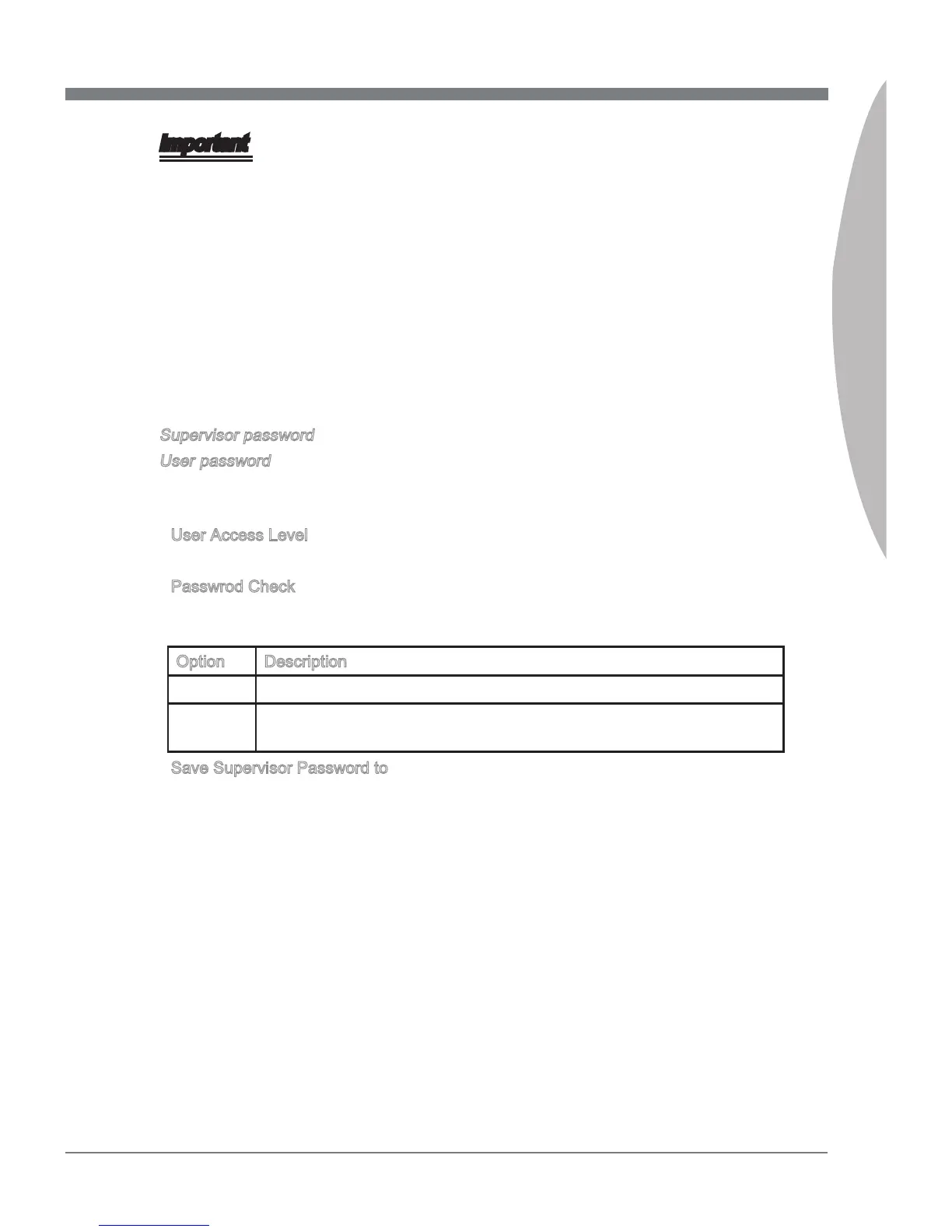 Important

Supervisor password

User password

User Access Level

Passwrod Check

| Option | Description |
|---|---|
| | |
| | |

Save Supervisor Password to